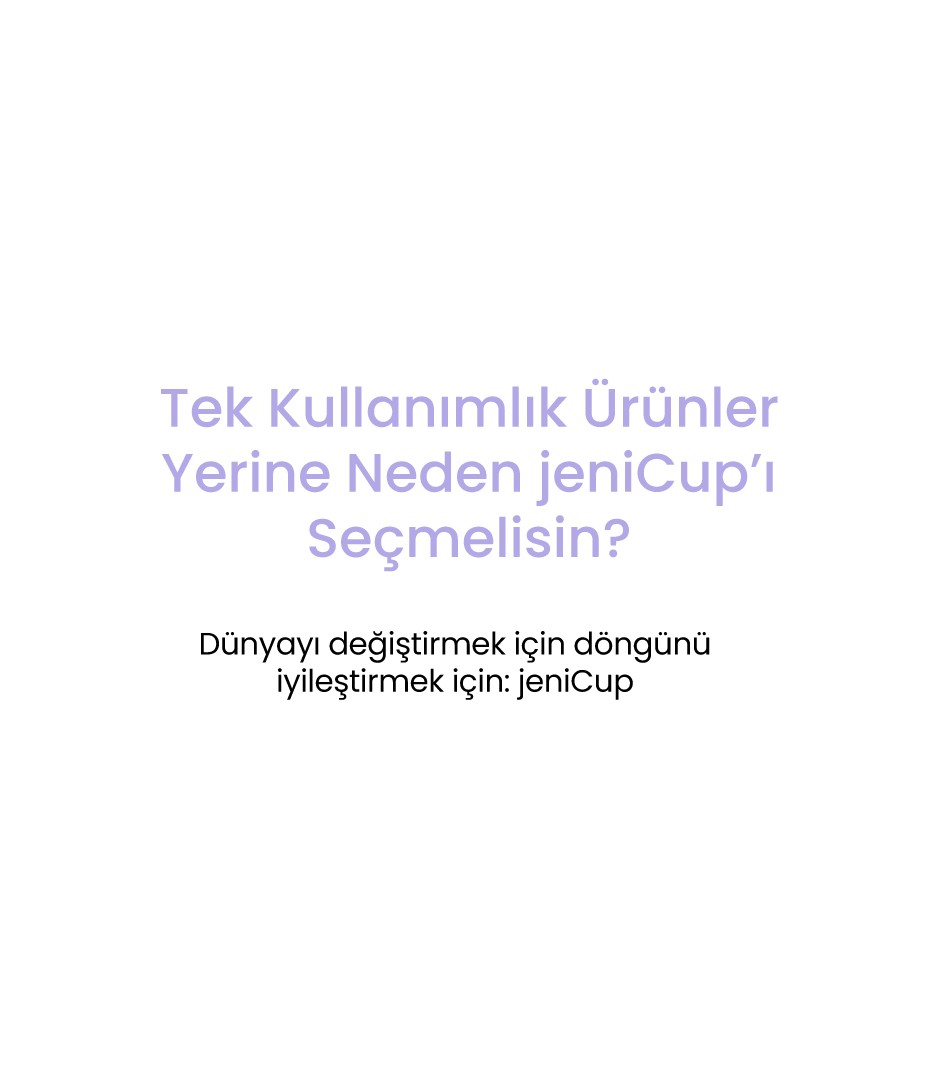 Tek Kullanımlık Ürünler Yerine Neden jeniCup’ı Seçmelisin?

Dünyayı değiştirmek için döngünü iyileştirmek için: jeniCup